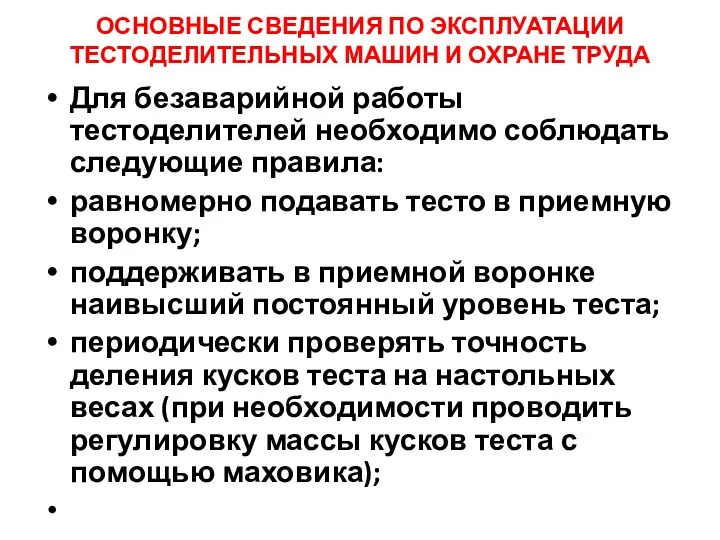 ОСНОВНЫЕ СВЕДЕНИЯ ПО ЭКСПЛУАТАЦИИ ТЕСТОДЕЛИТЕЛЬНЫХ МАШИН И ОХРАНЕ ТРУДА

• Для безаварийной работы тестоделителей необходимо соблюдать следующие правила:

• равномерно подавать тесто в приемную воронку;

• поддерживать в приемной воронке наивысший постоянный уровень теста;

• периодически проверять точность деления кусков теста на настольных весах (при необходимости проводить регулировку массы кусков теста с помощью маховика);

•